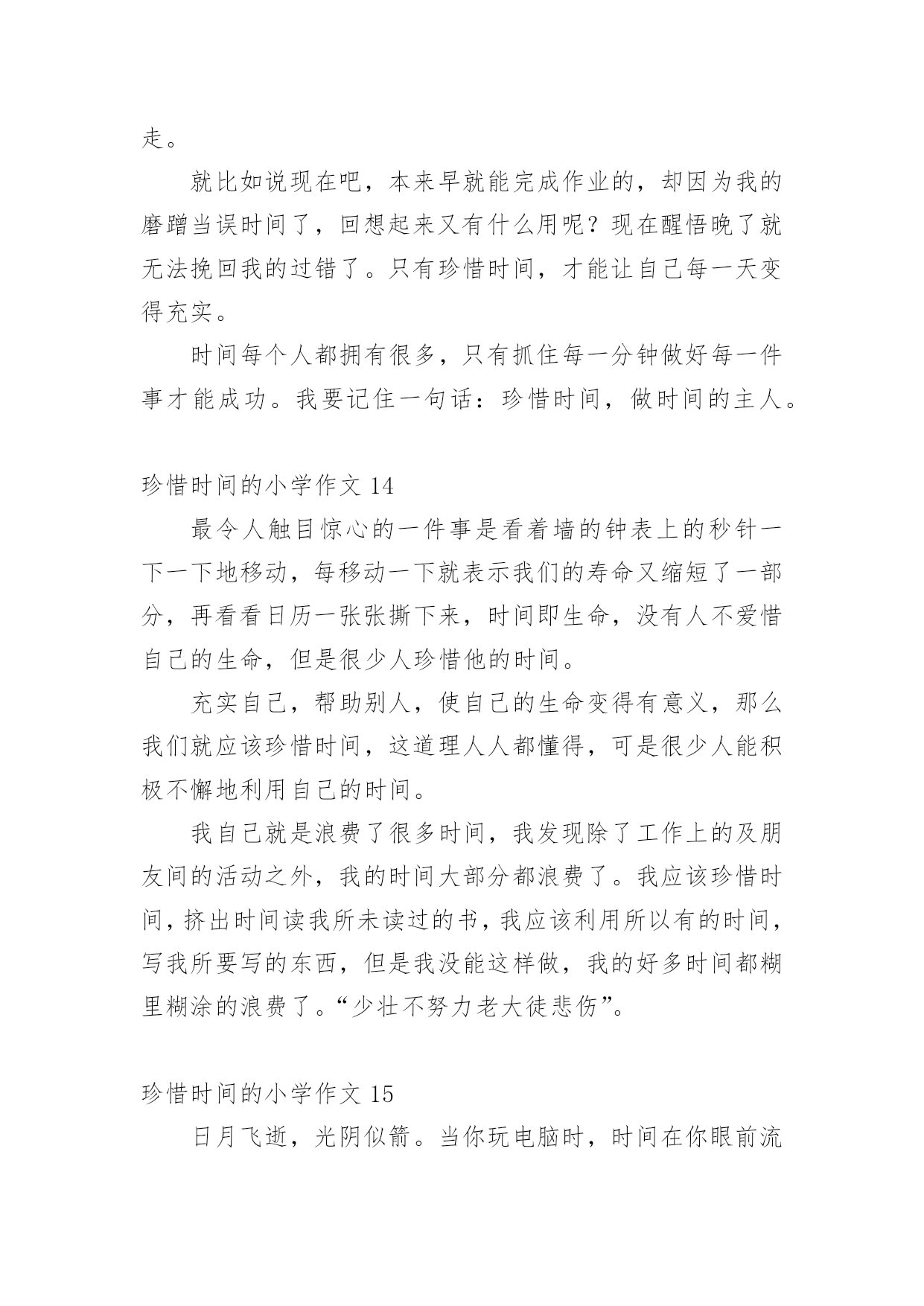 走。

就比如说现在吧，本来早就能完成作业的，却因为我的磨蹭当误时间了，回想起来又有什么用呢？现在醒悟晚了就无法挽回我的过错了。只有珍惜时间，才能让自己每一天变得充实。

时间每个人都拥有很多，只有抓住每一分钟做好每一件事才能成功。我要记住一句话：珍惜时间，做时间的主人。

珍惜时间的小学作文 14

最令人触目惊心的一件事是看着墙的钟表上的秒针一下一下地移动，每移动一下就表示我们的寿命又缩短了一部分，再看看日历一张张撕下来，时间即生命，没有人不爱惜自己的生命，但是很少人珍惜他的时间。

充实自己，帮助别人，使自己的生命变得有意义，那么我们就应该珍惜时间，这道理人人都懂得，可是很少人能积极不懈地利用自己的时间。

我自己就是浪费了很多时间，我发现除了工作上的及朋友间的活动之外，我的时间大部分都浪费了。我应该珍惜时间，挤出时间读我所未读过的书，我应该利用所以有的时间，写我所要写的东西，但是我没能这样做，我的好多时间都糊里糊涂的浪费了。“少壮不努力老大徒悲伤”。

珍惜时间的小学作文 15

日月飞逝，光阴似箭。当你玩电脑时，时间在你眼前流